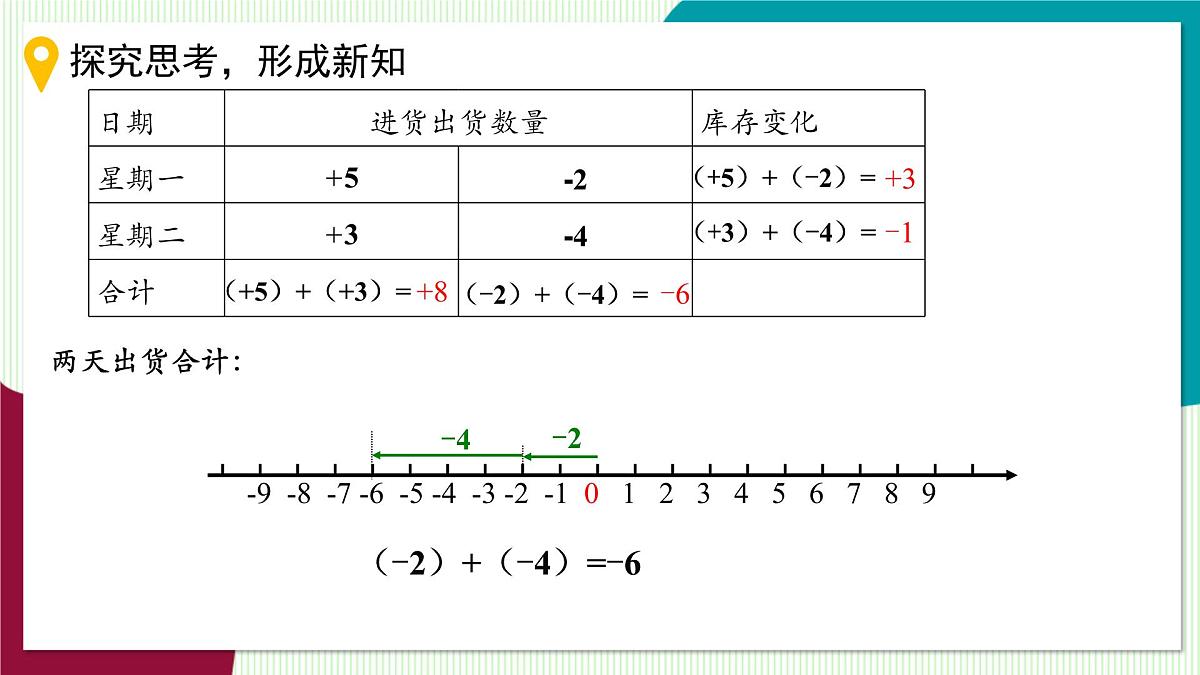 探究思考，形成新知

| 日期 | 进货出货数量 | | 库存变化 |
|---|---|---|---|
| 星期一 | +5 | -2 | $(+5)+(-2)=+3$ |
| 星期二 | +3 | -4 | $(+3)+(-4)=-1$ |
| 合计 | $(+5)+(+3)=+8$ | $(-2)+(-4)=-6$ | |

两天出货合计:

−4 −2

-9 -8 -7 -6 -5 -4 -3 -2 -1 0 1 2 3 4 5 6 7 8 9

$(-2)+(-4)=-6$